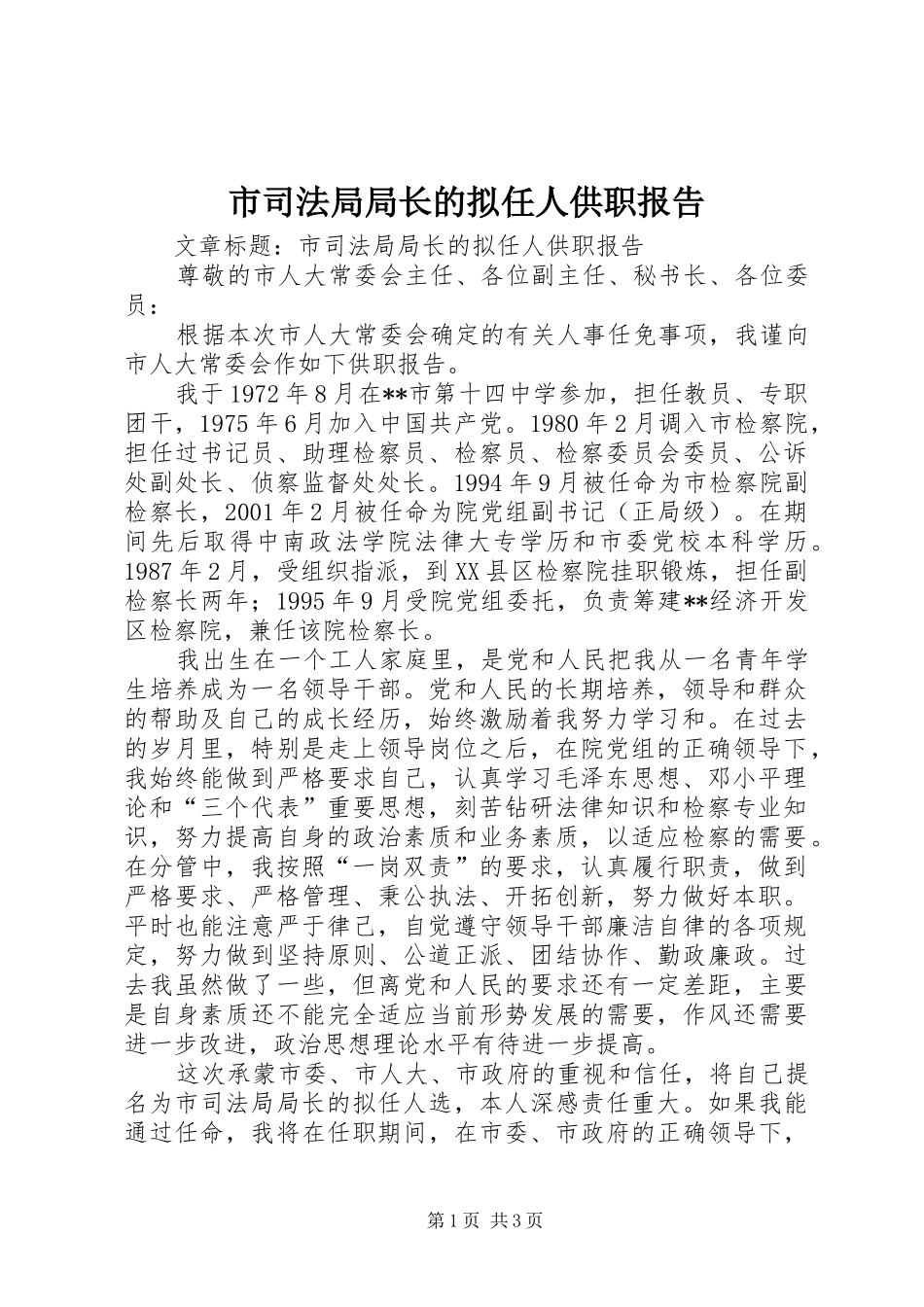 市司法局局长的拟任人供职报告

文章标题：市司法局局长的拟任人供职报告

尊敬的市人大常委会主任、各位副主任、秘书长、各位委员：

根据本次市人大常委会确定的有关人事任免事项，我谨向市人大常委会作如下供职报告。

我于1972年8月在**市第十四中学参加，担任教员、专职团干，1975年6月加入中国共产党。1980年2月调入市检察院，担任过书记员、助理检察员、检察员、检察委员会委员、公诉处副处长、侦察监督处处长。1994年9月被任命为市检察院副检察长，2001年2月被任命为院党组副书记（正局级）。在期间先后取得中南政法学院法律大专学历和市委党校本科学历。1987年2月，受组织指派，到XX县区检察院挂职锻炼，担任副检察长两年；1995年9月受院党组委托，负责筹建**经济开发区检察院，兼任该院检察长。

我出生在一个工人家庭里，是党和人民把我从一名青年学生培养成为一名领导干部。党和人民的长期培养，领导和群众的帮助及自己的成长经历，始终激励着我努力学习和。在过去的岁月里，特别是走上领导岗位之后，在院党组的正确领导下，我始终能做到严格要求自己，认真学习毛泽东思想、邓小平理论和“三个代表”重要思想，刻苦钻研法律知识和检察专业知识，努力提高自身的政治素质和业务素质，以适应检察的需要。在分管中，我按照“一岗双责”的要求，认真履行职责，做到严格要求、严格管理、秉公执法、开拓创新，努力做好本职。平时也能注意严于律己，自觉遵守领导干部廉洁自律的各项规定，努力做到坚持原则、公道正派、团结协作、勤政廉政。过去我虽然做了一些，但离党和人民的要求还有一定差距，主要是自身素质还不能完全适应当前形势发展的需要，作风还需要进一步改进，政治思想理论水平有待进一步提高。

这次承蒙市委、市人大、市政府的重视和信任，将自己提名为市司法局局长的拟任人选，本人深感责任重大。如果我能通过任命，我将在任职期间，在市委、市政府的正确领导下，

第1页 共3页